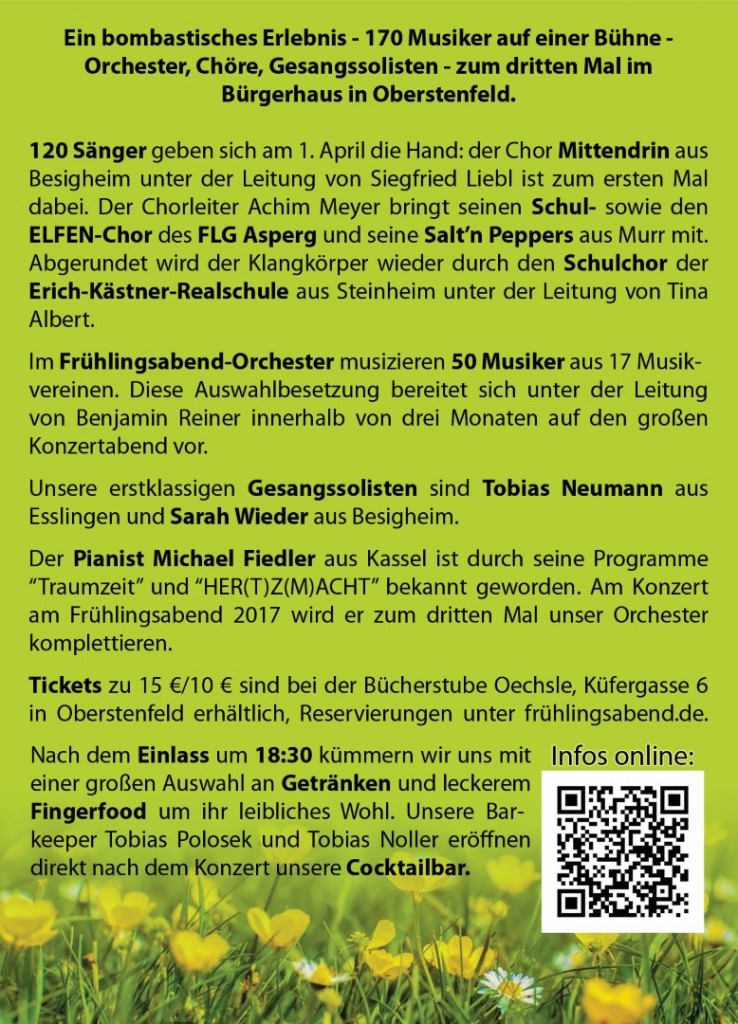 Ein bombastisches Erlebnis - 170 Musiker auf einer Bühne - Orchester, Chöre, Gesangssolisten - zum dritten Mal im Bürgerhaus in Oberstenfeld.

120 Sänger geben sich am 1. April die Hand: der Chor Mittendrin aus Besigheim unter der Leitung von Siegfried Liebl ist zum ersten Mal dabei. Der Chorleiter Achim Meyer bringt seinen Schul- sowie den ELFEN-Chor des FLG Asperg und seine Salt'n Peppers aus Murr mit. Abgerundet wird der Klangkörper wieder durch den Schulchor der Erich-Kästner-Realschule aus Steinheim unter der Leitung von Tina Albert.

Im Frühlingsabend-Orchester musizieren 50 Musiker aus 17 Musikvereinen. Diese Auswahlbesetzung bereitet sich unter der Leitung von Benjamin Reiner innerhalb von drei Monaten auf den großen Konzertabend vor.

Unsere erstklassigen Gesangssolisten sind Tobias Neumann aus Esslingen und Sarah Wieder aus Besigheim.

Der Pianist Michael Fiedler aus Kassel ist durch seine Programme "Traumzeit" und "HER(T)Z(M)ACHT" bekannt geworden. Am Konzert am Frühlingsabend 2017 wird er zum dritten Mal unser Orchester komplettieren.

Tickets zu 15 €/10 € sind bei der Bücherstube Oechsle, Küfergasse 6 in Oberstenfeld erhältlich, Reservierungen unter frühlingsabend.de.

Nach dem Einlass um 18:30 kümmern wir uns mit einer großen Auswahl an Getränken und leckerem Fingerfood um ihr leibliches Wohl. Unsere Barkeeper Tobias Polosek und Tobias Noller eröffnen direkt nach dem Konzert unsere Cocktailbar.

Infos online: